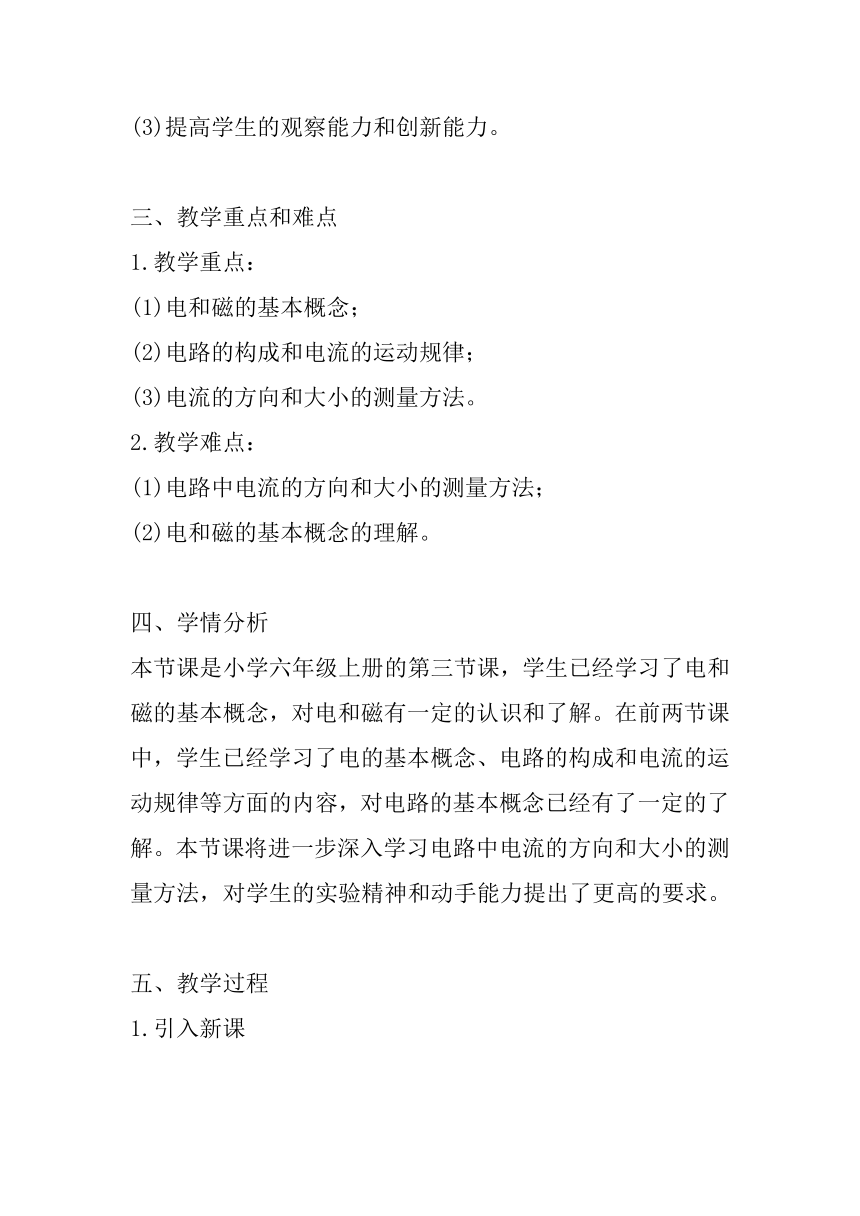 (3)提高学生的观察能力和创新能力。

三、教学重点和难点
1.教学重点：
(1)电和磁的基本概念；
(2)电路的构成和电流的运动规律；
(3)电流的方向和大小的测量方法。
2.教学难点：
(1)电路中电流的方向和大小的测量方法；
(2)电和磁的基本概念的理解。

四、学情分析
本节课是小学六年级上册的第三节课，学生已经学习了电和磁的基本概念，对电和磁有一定的认识和了解。在前两节课中，学生已经学习了电的基本概念、电路的构成和电流的运动规律等方面的内容，对电路的基本概念已经有了一定的了解。本节课将进一步深入学习电路中电流的方向和大小的测量方法，对学生的实验精神和动手能力提出了更高的要求。

五、教学过程
1.引入新课